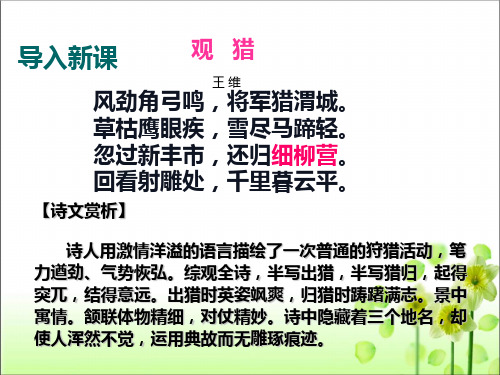 导入新课

观 猎

王 维

风劲角弓鸣，将军猎渭城。
草枯鹰眼疾，雪尽马蹄轻。
忽过新丰市，还归细柳营。
回看射雕处，千里暮云平。

【诗文赏析】

诗人用激情洋溢的语言描绘了一次普通的狩猎活动，笔力遒劲、气势恢弘。综观全诗，半写出猎，半写猎归，起得突兀，结得意远。出猎时英姿飒爽，归猎时踌躇满志。景中寓情。颔联体物精细，对仗精妙。诗中隐藏着三个地名，却使人浑然不觉，运用典故而无雕琢痕迹。